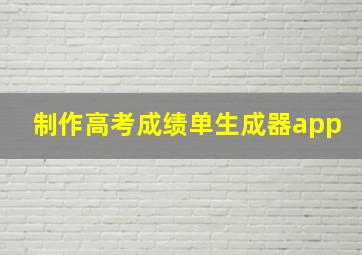 制作高考成绩单生成器app